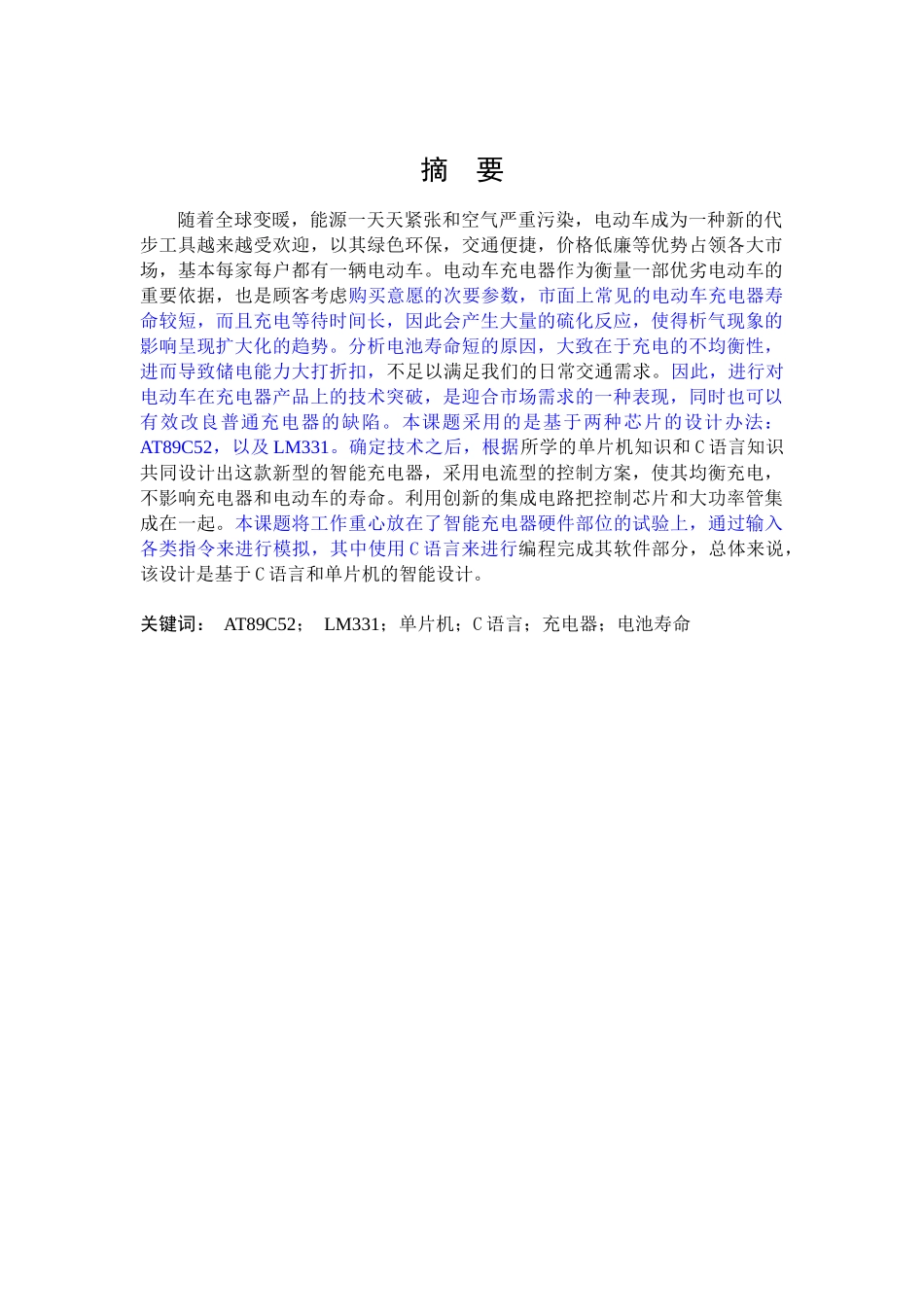 摘　要

随着全球变暖，能源一天天紧张和空气严重污染，电动车成为一种新的代步工具越来越受欢迎，以其绿色环保，交通便捷，价格低廉等优势占领各大市场，基本每家每户都有一辆电动车。电动车充电器作为衡量一部优劣电动车的重要依据，也是顾客考虑购买意愿的次要参数，市面上常见的电动车充电器寿命较短，而且充电等待时间长，因此会产生大量的硫化反应，使得析气现象的影响呈现扩大化的趋势。分析电池寿命短的原因，大致在于充电的不均衡性，进而导致储电能力大打折扣，不足以满足我们的日常交通需求。因此，进行对电动车在充电器产品上的技术突破，是迎合市场需求的一种表现，同时也可以有效改良普通充电器的缺陷。本课题采用的是基于两种芯片的设计办法：AT89C52，以及LM331。确定技术之后，根据所学的单片机知识和C语言知识共同设计出这款新型的智能充电器，采用电流型的控制方案，使其均衡充电，不影响充电器和电动车的寿命。利用创新的集成电路把控制芯片和大功率管集成在一起。本课题将工作重心放在了智能充电器硬件部位的试验上，通过输入各类指令来进行模拟，其中使用C语言来进行编程完成其软件部分，总体来说，该设计是基于C语言和单片机的智能设计。

关键词： AT89C52； LM331；单片机；C语言；充电器；电池寿命